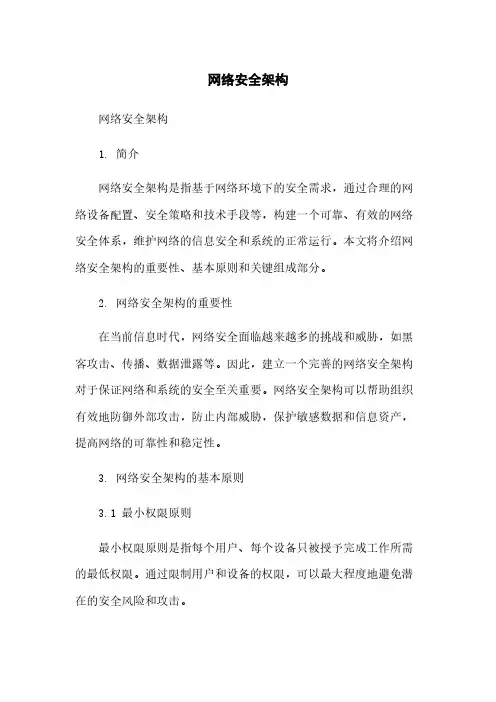 网络安全架构

网络安全架构

1. 简介

网络安全架构是指基于网络环境下的安全需求，通过合理的网络设备配置、安全策略和技术手段等，构建一个可靠、有效的网络安全体系，维护网络的信息安全和系统的正常运行。本文将介绍网络安全架构的重要性、基本原则和关键组成部分。

2. 网络安全架构的重要性

在当前信息时代，网络安全面临越来越多的挑战和威胁，如黑客攻击、传播、数据泄露等。因此，建立一个完善的网络安全架构对于保证网络和系统的安全至关重要。网络安全架构可以帮助组织有效地防御外部攻击，防止内部威胁，保护敏感数据和信息资产，提高网络的可靠性和稳定性。

3. 网络安全架构的基本原则

3.1 最小权限原则

最小权限原则是指每个用户、每个设备只被授予完成工作所需的最低权限。通过限制用户和设备的权限，可以最大程度地避免潜在的安全风险和攻击。